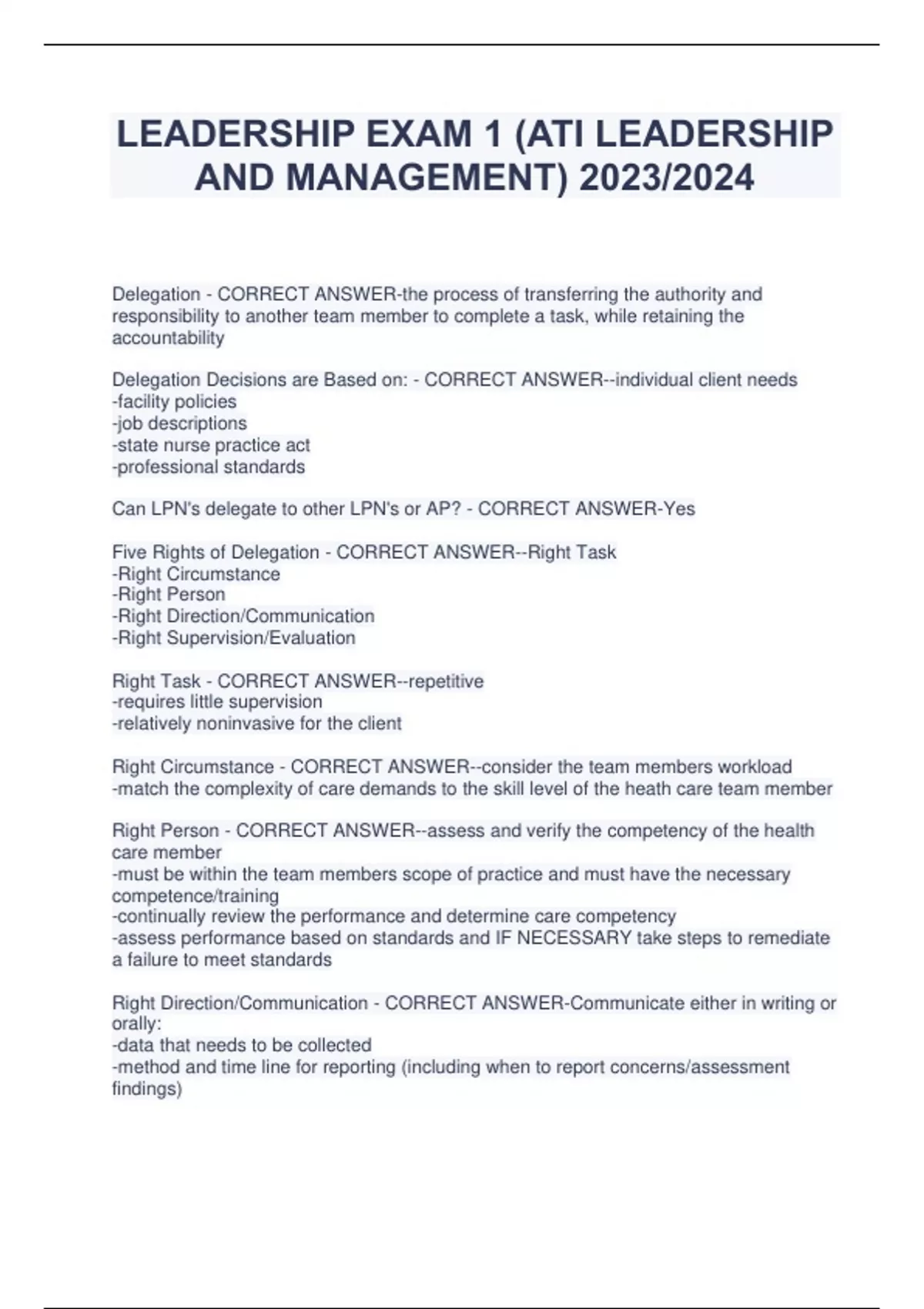 LEADERSHIP EXAM 1 (ATI LEADERSHIP AND MANAGEMENT) 2023/2024

Delegation - CORRECT ANSWER-the process of transferring the authority and responsibility to another team member to complete a task, while retaining the accountability

Delegation Decisions are Based on: - CORRECT ANSWER--individual client needs
-facility policies
-job descriptions
-state nurse practice act
-professional standards

Can LPN's delegate to other LPN's or AP? - CORRECT ANSWER-Yes

Five Rights of Delegation - CORRECT ANSWER--Right Task
-Right Circumstance
-Right Person
-Right Direction/Communication
-Right Supervision/Evaluation

Right Task - CORRECT ANSWER--repetitive
-requires little supervision
-relatively noninvasive for the client

Right Circumstance - CORRECT ANSWER--consider the team members workload
-match the complexity of care demands to the skill level of the heath care team member

Right Person - CORRECT ANSWER--assess and verify the competency of the health care member
-must be within the team members scope of practice and must have the necessary competence/training
-continually review the performance and determine care competency
-assess performance based on standards and IF NECESSARY take steps to remediate a failure to meet standards

Right Direction/Communication - CORRECT ANSWER-Communicate either in writing or orally:
-data that needs to be collected
-method and time line for reporting (including when to report concerns/assessment findings)